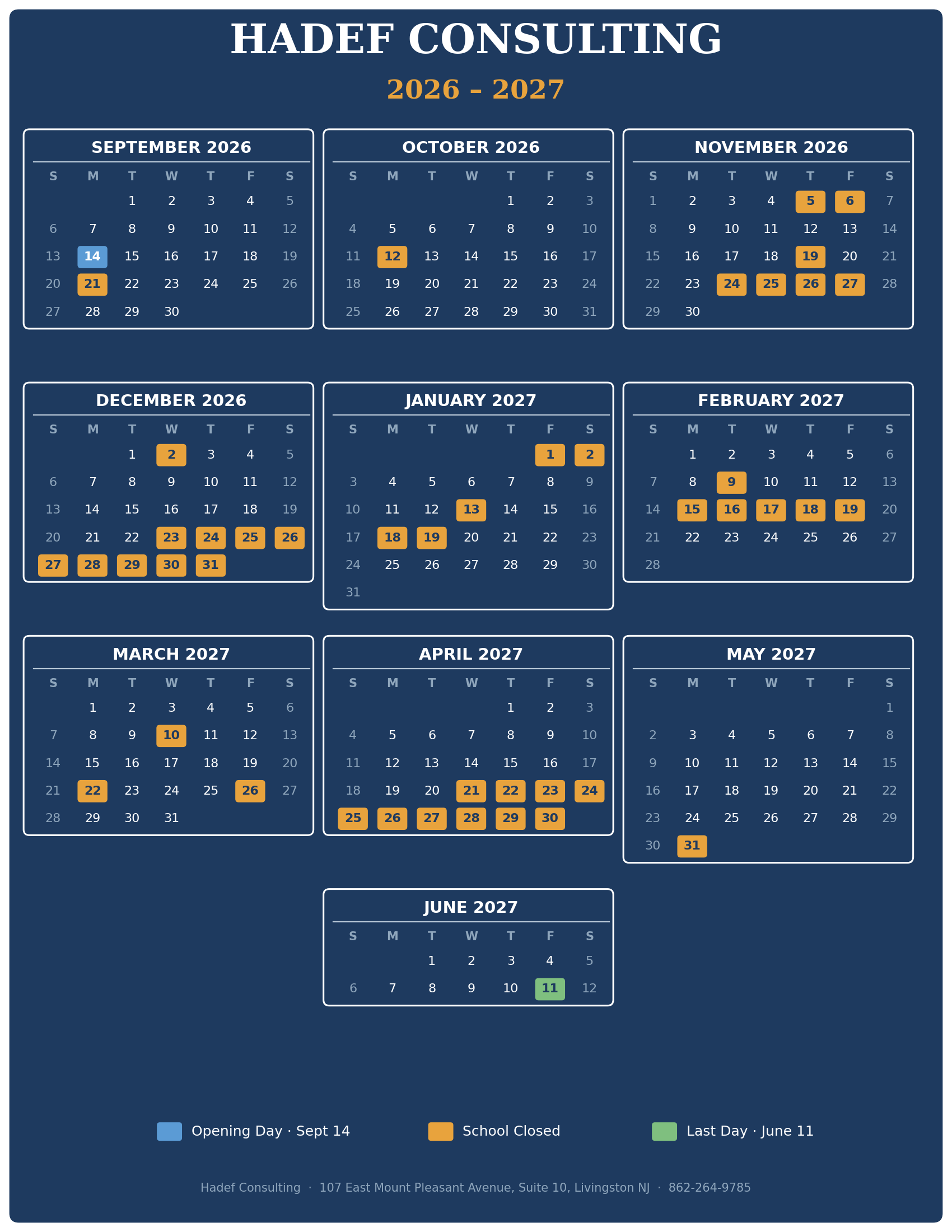 HADEF CONSULTING

2026 – 2027

SEPTEMBER 2026

| S | M | T | W | T | F | S |
|---|---|---|---|---|---|---|
|  |  | 1 | 2 | 3 | 4 | 5 |
| 6 | 7 | 8 | 9 | 10 | 11 | 12 |
| 13 | 14 | 15 | 16 | 17 | 18 | 19 |
| 20 | 21 | 22 | 23 | 24 | 25 | 26 |
| 27 | 28 | 29 | 30 |  |  |  |

OCTOBER 2026

| S | M | T | W | T | F | S |
|---|---|---|---|---|---|---|
|  |  |  |  | 1 | 2 | 3 |
| 4 | 5 | 6 | 7 | 8 | 9 | 10 |
| 11 | 12 | 13 | 14 | 15 | 16 | 17 |
| 18 | 19 | 20 | 21 | 22 | 23 | 24 |
| 25 | 26 | 27 | 28 | 29 | 30 | 31 |

NOVEMBER 2026

| S | M | T | W | T | F | S |
|---|---|---|---|---|---|---|
| 1 | 2 | 3 | 4 | 5 | 6 | 7 |
| 8 | 9 | 10 | 11 | 12 | 13 | 14 |
| 15 | 16 | 17 | 18 | 19 | 20 | 21 |
| 22 | 23 | 24 | 25 | 26 | 27 | 28 |
| 29 | 30 |  |  |  |  |  |

DECEMBER 2026

| S | M | T | W | T | F | S |
|---|---|---|---|---|---|---|
|  |  | 1 | 2 | 3 | 4 | 5 |
| 6 | 7 | 8 | 9 | 10 | 11 | 12 |
| 13 | 14 | 15 | 16 | 17 | 18 | 19 |
| 20 | 21 | 22 | 23 | 24 | 25 | 26 |
| 27 | 28 | 29 | 30 | 31 |  |  |

JANUARY 2027

| S | M | T | W | T | F | S |
|---|---|---|---|---|---|---|
|  |  |  |  |  | 1 | 2 |
| 3 | 4 | 5 | 6 | 7 | 8 | 9 |
| 10 | 11 | 12 | 13 | 14 | 15 | 16 |
| 17 | 18 | 19 | 20 | 21 | 22 | 23 |
| 24 | 25 | 26 | 27 | 28 | 29 | 30 |
| 31 |  |  |  |  |  |  |

FEBRUARY 2027

| S | M | T | W | T | F | S |
|---|---|---|---|---|---|---|
|  | 1 | 2 | 3 | 4 | 5 | 6 |
| 7 | 8 | 9 | 10 | 11 | 12 | 13 |
| 14 | 15 | 16 | 17 | 18 | 19 | 20 |
| 21 | 22 | 23 | 24 | 25 | 26 | 27 |
| 28 |  |  |  |  |  |  |

MARCH 2027

| S | M | T | W | T | F | S |
|---|---|---|---|---|---|---|
|  | 1 | 2 | 3 | 4 | 5 | 6 |
| 7 | 8 | 9 | 10 | 11 | 12 | 13 |
| 14 | 15 | 16 | 17 | 18 | 19 | 20 |
| 21 | 22 | 23 | 24 | 25 | 26 | 27 |
| 28 | 29 | 30 | 31 |  |  |  |

APRIL 2027

| S | M | T | W | T | F | S |
|---|---|---|---|---|---|---|
|  |  |  |  | 1 | 2 | 3 |
| 4 | 5 | 6 | 7 | 8 | 9 | 10 |
| 11 | 12 | 13 | 14 | 15 | 16 | 17 |
| 18 | 19 | 20 | 21 | 22 | 23 | 24 |
| 25 | 26 | 27 | 28 | 29 | 30 |  |

MAY 2027

| S | M | T | W | T | F | S |
|---|---|---|---|---|---|---|
|  |  |  |  |  |  | 1 |
| 2 | 3 | 4 | 5 | 6 | 7 | 8 |
| 9 | 10 | 11 | 12 | 13 | 14 | 15 |
| 16 | 17 | 18 | 19 | 20 | 21 | 22 |
| 23 | 24 | 25 | 26 | 27 | 28 | 29 |
| 30 | 31 |  |  |  |  |  |

JUNE 2027

| S | M | T | W | T | F | S |
|---|---|---|---|---|---|---|
|  |  | 1 | 2 | 3 | 4 | 5 |
| 6 | 7 | 8 | 9 | 10 | 11 | 12 |

Opening Day · Sept 14

School Closed

Last Day · June 11

Hadef Consulting · 107 East Mount Pleasant Avenue, Suite 10, Livingston NJ · 862-264-9785